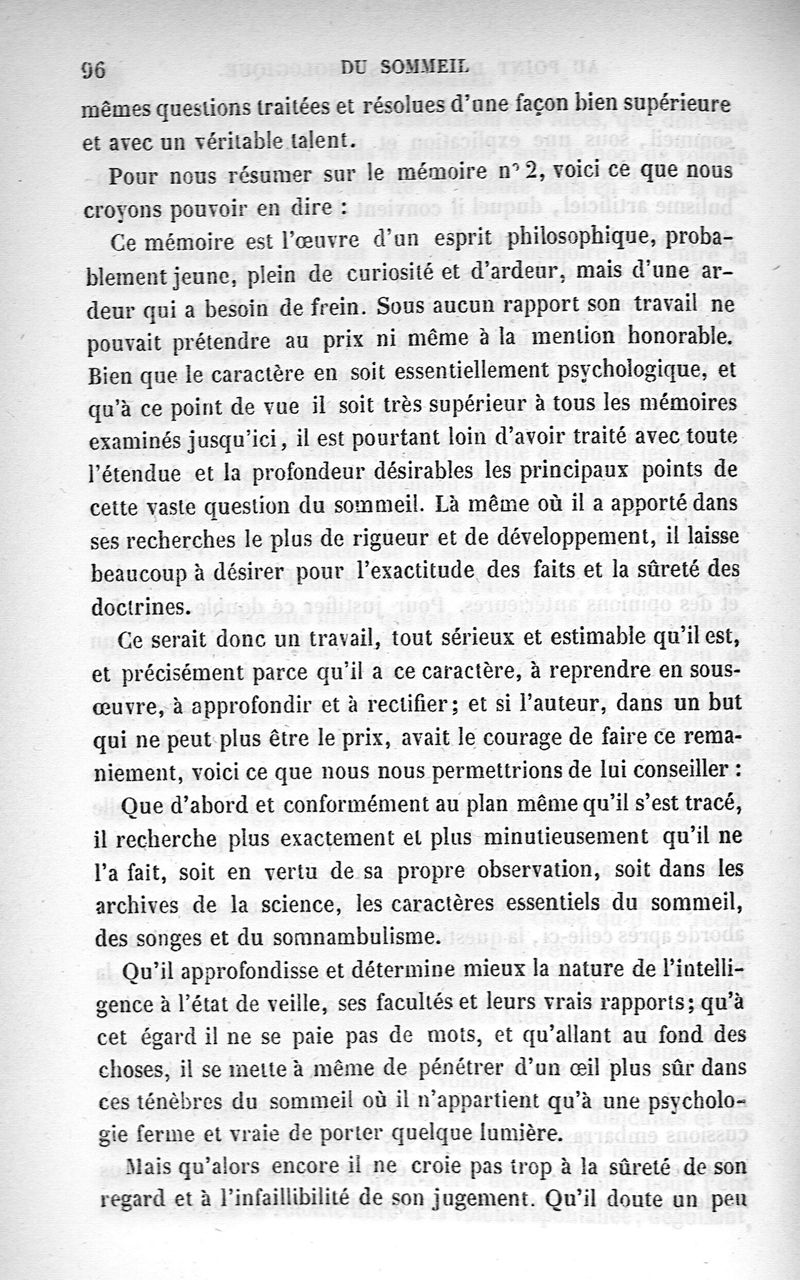 96 DU SOMMEIL

mêmes questions traitées et résolues d'une façon bien supérieure et avec un véritable talent.

Pour nous résumer sur le mémoire n° 2, voici ce que nous croyons pouvoir en dire :

Ce mémoire est l'œuvre d'un esprit philosophique, probablement jeune, plein de curiosité et d'ardeur, mais d'une ardeur qui a besoin de frein. Sous aucun rapport son travail ne pouvait prétendre au prix ni même à la mention honorable. Bien que le caractère en soit essentiellement psychologique, et qu'à ce point de vue il soit très supérieur à tous les mémoires examinés jusqu'ici, il est pourtant loin d'avoir traité avec toute l'étendue et la profondeur désirables les principaux points de cette vaste question du sommeil. Là même où il a apporté dans ses recherches le plus de rigueur et de développement, il laisse beaucoup à désirer pour l'exactitude des faits et la sûreté des doctrines.

Ce serait donc un travail, tout sérieux et estimable qu'il est, et précisément parce qu'il a ce caractère, à reprendre en sous-œuvre, à approfondir et à rectifier; et si l'auteur, dans un but qui ne peut plus être le prix, avait le courage de faire ce remaniement, voici ce que nous nous permettrions de lui conseiller :

Que d'abord et conformément au plan même qu'il s'est tracé, il recherche plus exactement et plus minutieusement qu'il ne l'a fait, soit en vertu de sa propre observation, soit dans les archives de la science, les caractères essentiels du sommeil, des songes et du somnambulisme.

Qu'il approfondisse et détermine mieux la nature de l'intelligence à l'état de veille, ses facultés et leurs vrais rapports; qu'à cet égard il ne se paie pas de mots, et qu'allant au fond des choses, il se mette à même de pénétrer d'un œil plus sûr dans ces ténèbres du sommeil où il n'appartient qu'à une psychologie ferme et vraie de porter quelque lumière.

Mais qu'alors encore il ne croie pas trop à la sûreté de son regard et à l'infaillibilité de son jugement. Qu'il doute un peu